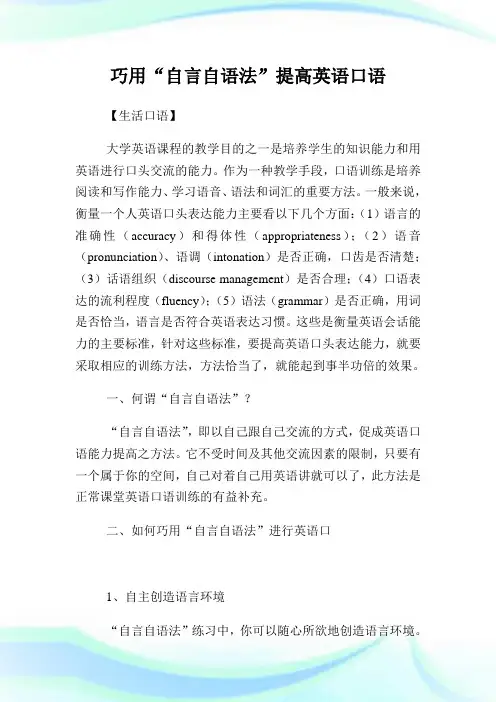 巧用“自言自语法”提高英语口语

【生活口语】

大学英语课程的教学目的之一是培养学生的知识能力和用英语进行口头交流的能力。作为一种教学手段，口语训练是培养阅读和写作能力、学习语音、语法和词汇的重要方法。一般来说，衡量一个人英语口头表达能力主要看以下几个方面：（1）语言的准确性（accuracy）和得体性（appropriateness）；（2）语音（pronunciation）、语调（intonation）是否正确，口齿是否清楚；（3）话语组织（discourse management）是否合理；（4）口语表达的流利程度（fluency）；（5）语法（grammar）是否正确，用词是否恰当，语言是否符合英语表达习惯。这些是衡量英语会话能力的主要标准，针对这些标准，要提高英语口头表达能力，就要采取相应的训练方法，方法恰当了，就能起到事半功倍的效果。

一、何谓“自言自语法”？

“自言自语法”，即以自己跟自己交流的方式，促成英语口语能力提高之方法。它不受时间及其他交流因素的限制，只要有一个属于你的空间，自己对着自己用英语讲就可以了，此方法是正常课堂英语口语训练的有益补充。

二、如何巧用“自言自语法”进行英语口

1、自主创造语言环境

“自言自语法”练习中，你可以随心所欲地创造语言环境。